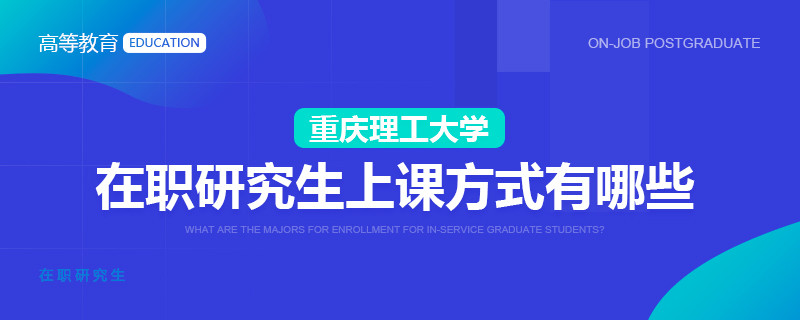 高等教育 EDUCATION

ON-JOB POSTGRADUATE

重庆理工大学

在职研究生上课方式有哪些

WHAT ARE THE MAJORS FOR ENROLLMENT FOR IN-SERVICE GRADUATE STUDENTS?

在职研究生